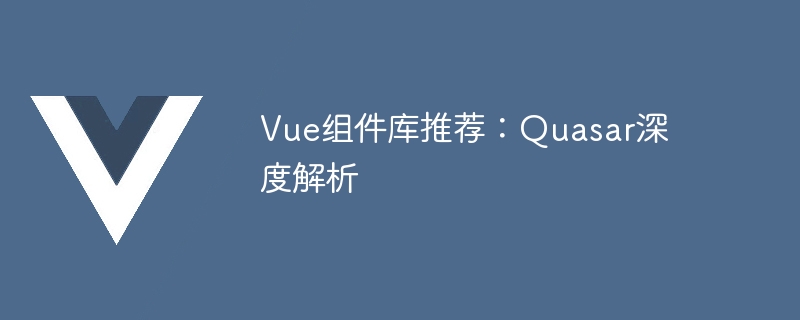 Vue组件库推荐：Quasar深度解析